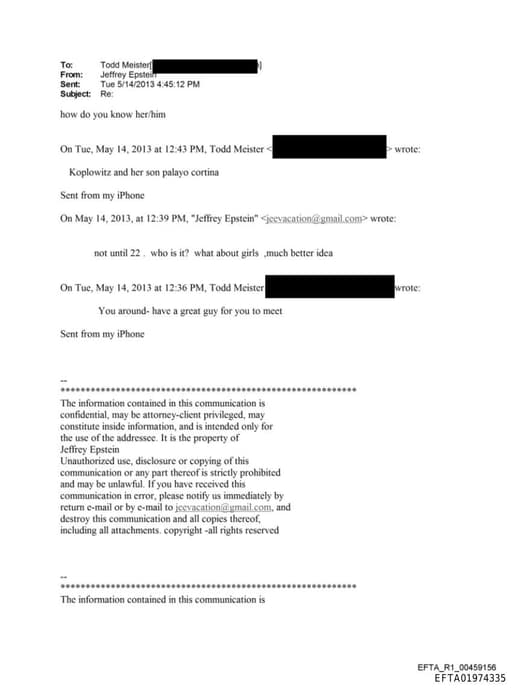 To: Todd Meister[ ]
From: Jeffrey Epstein
Sent: Tue 5/14/2013 4:45:12 PM
Subject: Re:

how do you know her/him

On Tue, May 14, 2013 at 12:43 PM, Todd Meister < > wrote:

Koplowitz and her son palayo cortina

Sent from my iPhone

On May 14, 2013, at 12:39 PM, "Jeffrey Epstein" <jeevacation@gmail.com> wrote:

not until 22 . who is it? what about girls ,much better idea

On Tue, May 14, 2013 at 12:36 PM, Todd Meister wrote:

You around- have a great guy for you to meet

Sent from my iPhone

--
************************************************************
The information contained in this communication is confidential, may be attorney-client privileged, may constitute inside information, and is intended only for the use of the addressee. It is the property of Jeffrey Epstein
Unauthorized use, disclosure or copying of this communication or any part thereof is strictly prohibited and may be unlawful. If you have received this communication in error, please notify us immediately by return e-mail or by e-mail to jeevacation@gmail.com, and destroy this communication and all copies thereof, including all attachments. copyright -all rights reserved

--
************************************************************
The information contained in this communication is

EFTA_R1_00459156
EFTA01974335